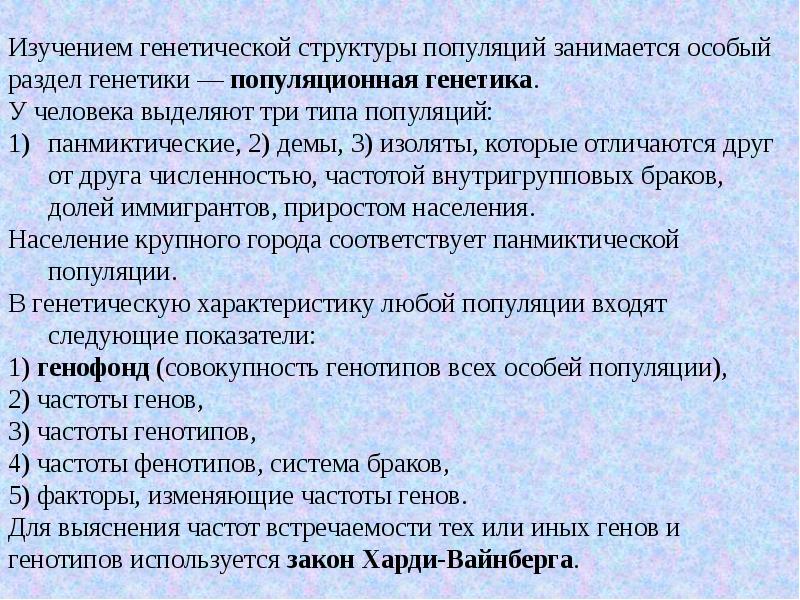 Изучением генетической структуры популяций занимается особый раздел генетики — популяционная генетика.
У человека выделяют три типа популяций:
1) панмиктические, 2) демы, 3) изоляты, которые отличаются друг от друга численностью, частотой внутригрупповых браков, долей иммигрантов, приростом населения.
Население крупного города соответствует панмиктической популяции.
В генетическую характеристику любой популяции входят следующие показатели:
1) генофонд (совокупность генотипов всех особей популяции),
2) частоты генов,
3) частоты генотипов,
4) частоты фенотипов, система браков,
5) факторы, изменяющие частоты генов.
Для выяснения частот встречаемости тех или иных генов и генотипов используется закон Харди-Вайнберга.